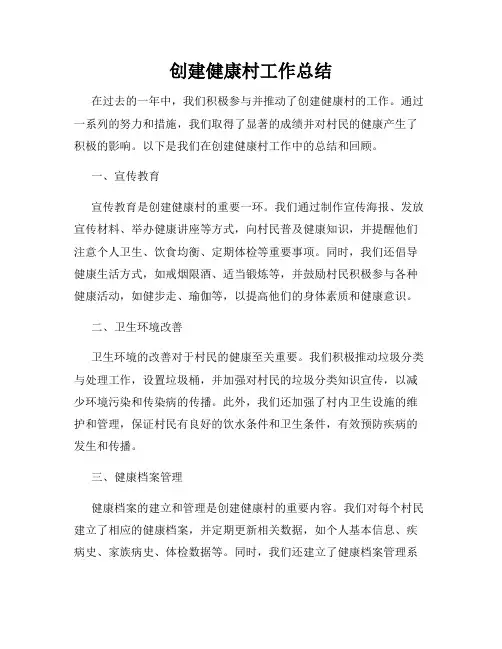 创建健康村工作总结

在过去的一年中，我们积极参与并推动了创建健康村的工作。通过一系列的努力和措施，我们取得了显著的成绩并对村民的健康产生了积极的影响。以下是我们在创建健康村工作中的总结和回顾。

一、宣传教育

宣传教育是创建健康村的重要一环。我们通过制作宣传海报、发放宣传材料、举办健康讲座等方式，向村民普及健康知识，并提醒他们注意个人卫生、饮食均衡、定期体检等重要事项。同时，我们还倡导健康生活方式，如戒烟限酒、适当锻炼等，并鼓励村民积极参与各种健康活动，如健步走、瑜伽等，以提高他们的身体素质和健康意识。

二、卫生环境改善

卫生环境的改善对于村民的健康至关重要。我们积极推动垃圾分类与处理工作，设置垃圾桶，并加强对村民的垃圾分类知识宣传，以减少环境污染和传染病的传播。此外，我们还加强了村内卫生设施的维护和管理，保证村民有良好的饮水条件和卫生条件，有效预防疾病的发生和传播。

三、健康档案管理

健康档案的建立和管理是创建健康村的重要内容。我们对每个村民建立了相应的健康档案，并定期更新相关数据，如个人基本信息、疾病史、家族病史、体检数据等。同时，我们还建立了健康档案管理系